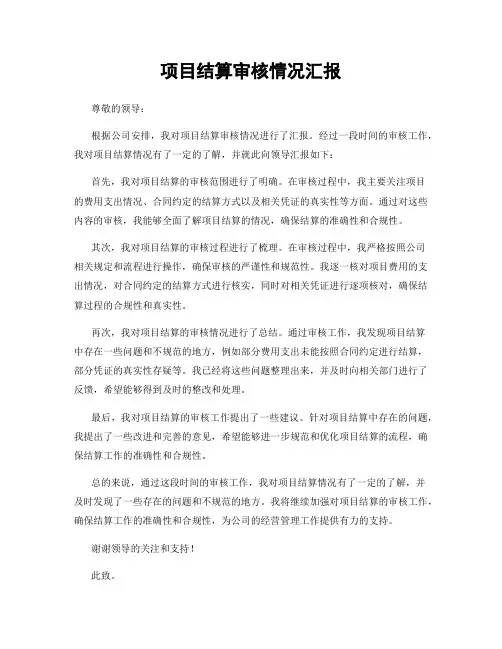 项目结算审核情况汇报

尊敬的领导：

根据公司安排，我对项目结算审核情况进行了汇报。经过一段时间的审核工作，我对项目结算情况有了一定的了解，并就此向领导汇报如下：

首先，我对项目结算的审核范围进行了明确。在审核过程中，我主要关注项目的费用支出情况、合同约定的结算方式以及相关凭证的真实性等方面。通过对这些内容的审核，我能够全面了解项目结算的情况，确保结算的准确性和合规性。

其次，我对项目结算的审核过程进行了梳理。在审核过程中，我严格按照公司相关规定和流程进行操作，确保审核的严谨性和规范性。我逐一核对项目费用的支出情况，对合同约定的结算方式进行核实，同时对相关凭证进行逐项核对，确保结算过程的合规性和真实性。

再次，我对项目结算的审核情况进行了总结。通过审核工作，我发现项目结算中存在一些问题和不规范的地方，例如部分费用支出未能按照合同约定进行结算，部分凭证的真实性存疑等。我已经将这些问题整理出来，并及时向相关部门进行了反馈，希望能够得到及时的整改和处理。

最后，我对项目结算的审核工作提出了一些建议。针对项目结算中存在的问题，我提出了一些改进和完善的意见，希望能够进一步规范和优化项目结算的流程，确保结算工作的准确性和合规性。

总的来说，通过这段时间的审核工作，我对项目结算情况有了一定的了解，并及时发现了一些存在的问题和不规范的地方。我将继续加强对项目结算的审核工作，确保结算工作的准确性和合规性，为公司的经营管理工作提供有力的支持。

谢谢领导的关注和支持！

此致。